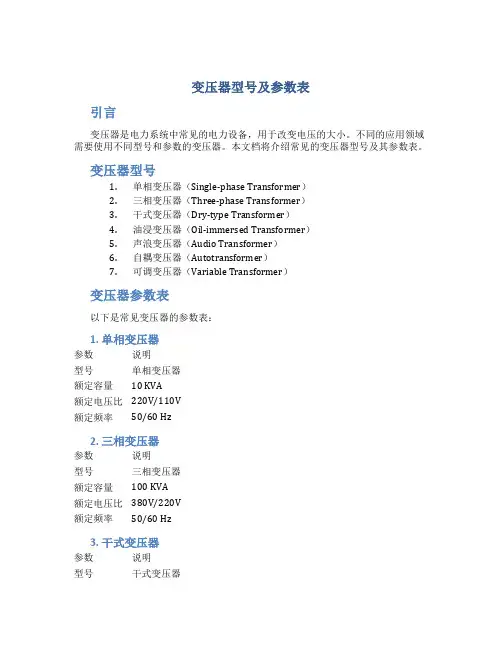 变压器型号及参数表

引言

变压器是电力系统中常见的电力设备，用于改变电压的大小。不同的应用领域需要使用不同型号和参数的变压器。本文档将介绍常见的变压器型号及其参数表。

变压器型号

1. 单相变压器（Single-phase Transformer）
2. 三相变压器（Three-phase Transformer）
3. 干式变压器（Dry-type Transformer）
4. 油浸变压器（Oil-immersed Transformer）
5. 声浪变压器（Audio Transformer）
6. 自耦变压器（Autotransformer）
7. 可调变压器（Variable Transformer）

变压器参数表

以下是常见变压器的参数表：

1. 单相变压器

| 参数 | 说明 |
|---|---|
| 型号 | 单相变压器 |
| 额定容量 | 10 KVA |
| 额定电压比 | 220V/110V |
| 额定频率 | 50/60 Hz |

2. 三相变压器

| 参数 | 说明 |
|---|---|
| 型号 | 三相变压器 |
| 额定容量 | 100 KVA |
| 额定电压比 | 380V/220V |
| 额定频率 | 50/60 Hz |

3. 干式变压器

| 参数 | 说明 |
|---|---|
| 型号 | 干式变压器 |